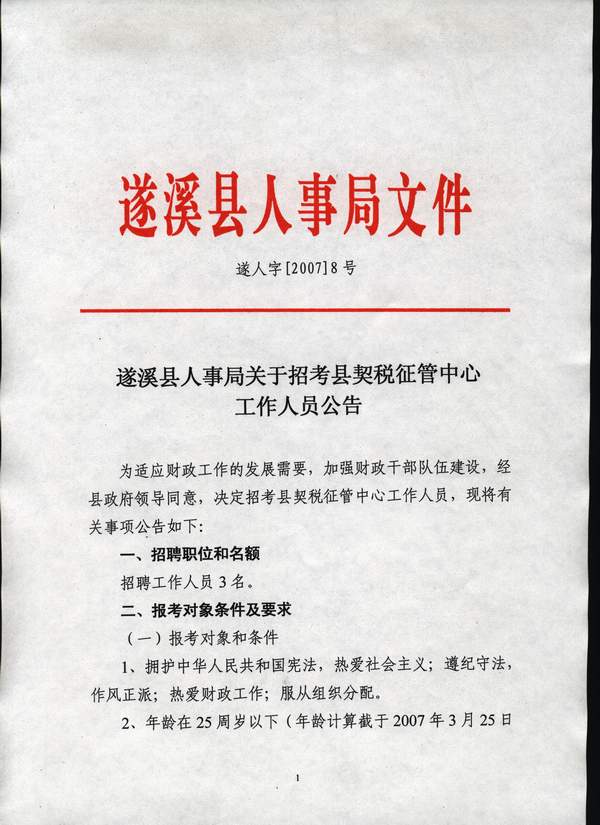 遂溪县人事局文件

遂人字[2007]8号

遂溪县人事局关于招考县契税征管中心工作人员公告

为适应财政工作的发展需要，加强财政干部队伍建设，经县政府领导同意，决定招考县契税征管中心工作人员，现将有关事项公告如下:

一、招聘职位和名额

招聘工作人员3名。

二、报考对象条件及要求

（一）报考对象和条件

1、拥护中华人民共和国宪法，热爱社会主义；遵纪守法，作风正派；热爱财政工作；服从组织分配。

2、年龄在25周岁以下（年龄计算截于2007年3月25日

1